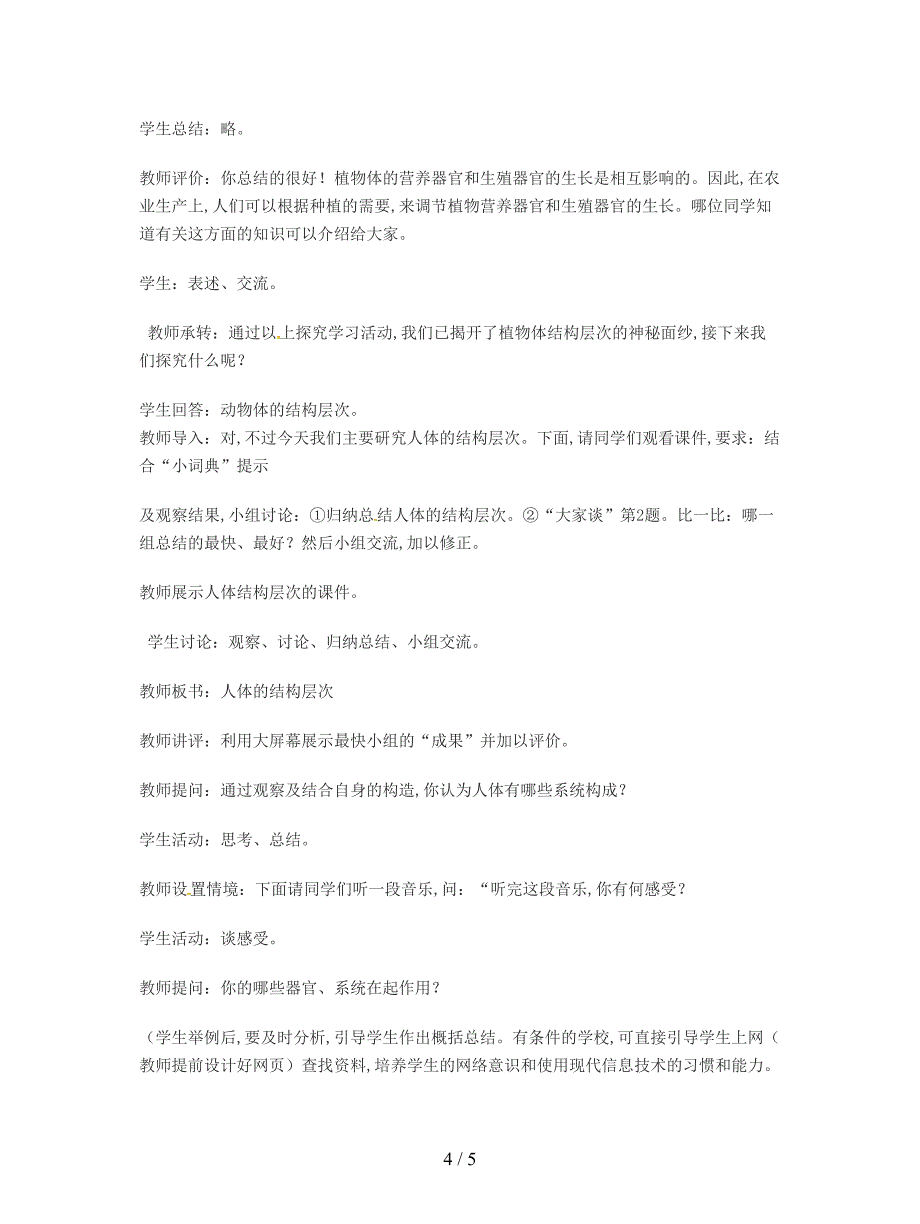 学生总结：略。

教师评价：你总结的很好！植物体的营养器官和生殖器官的生长是相互影响的。因此，在农业生产上，人们可以根据种植的需要，来调节植物营养器官和生殖器官的生长。哪位同学知道有关这方面的知识可以介绍给大家。

学生：表述、交流。

教师承转：通过以上探究学习活动，我们已揭开了植物体结构层次的神秘面纱，接下来我们探究什么呢？

学生回答：动物体的结构层次。
教师导入：对，不过今天我们主要研究人体的结构层次。下面，请同学们观看课件，要求：结合“小词典”提示

及观察结果，小组讨论：①归纳总结人体的结构层次。②“大家谈”第2题。比一比：哪一组总结的最快、最好？然后小组交流，加以修正。

教师展示人体结构层次的课件。

学生讨论：观察、讨论、归纳总结、小组交流。

教师板书：人体的结构层次

教师讲评：利用大屏幕展示最快小组的“成果”并加以评价。

教师提问：通过观察及结合自身的构造，你认为人体有哪些系统构成？

学生活动：思考、总结。

教师设置情境：下面请同学们听一段音乐，问：“听完这段音乐，你有何感受？

学生活动：谈感受。

教师提问：你的哪些器官、系统在起作用？

（学生举例后，要及时分析，引导学生作出概括总结。有条件的学校，可直接引导学生上网（教师提前设计好网页）查找资料，培养学生的网络意识和使用现代信息技术的习惯和能力。

4 / 5